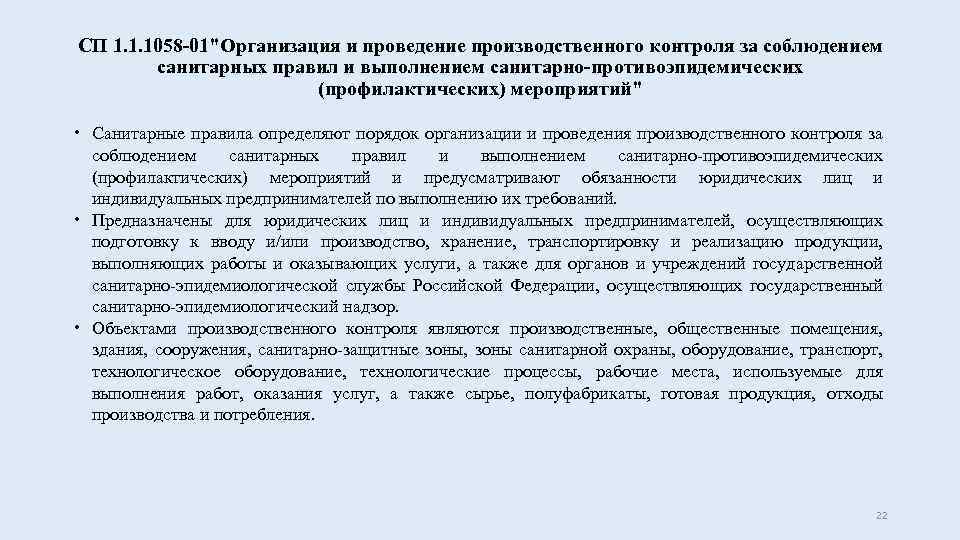 СП 1.1.1058-01"Организация и проведение производственного контроля за соблюдением санитарных правил и выполнением санитарно-противоэпидемических (профилактических) мероприятий"

• Санитарные правила определяют порядок организации и проведения производственного контроля за соблюдением санитарных правил и выполнением санитарно-противоэпидемических (профилактических) мероприятий и предусматривают обязанности юридических лиц и индивидуальных предпринимателей по выполнению их требований.

• Предназначены для юридических лиц и индивидуальных предпринимателей, осуществляющих подготовку к вводу и/или производство, хранение, транспортировку и реализацию продукции, выполняющих работы и оказывающих услуги, а также для органов и учреждений государственной санитарно-эпидемиологической службы Российской Федерации, осуществляющих государственный санитарно-эпидемиологический надзор.

• Объектами производственного контроля являются производственные, общественные помещения, здания, сооружения, санитарно-защитные зоны, зоны санитарной охраны, оборудование, транспорт, технологическое оборудование, технологические процессы, рабочие места, используемые для выполнения работ, оказания услуг, а также сырье, полуфабрикаты, готовая продукция, отходы производства и потребления.

22